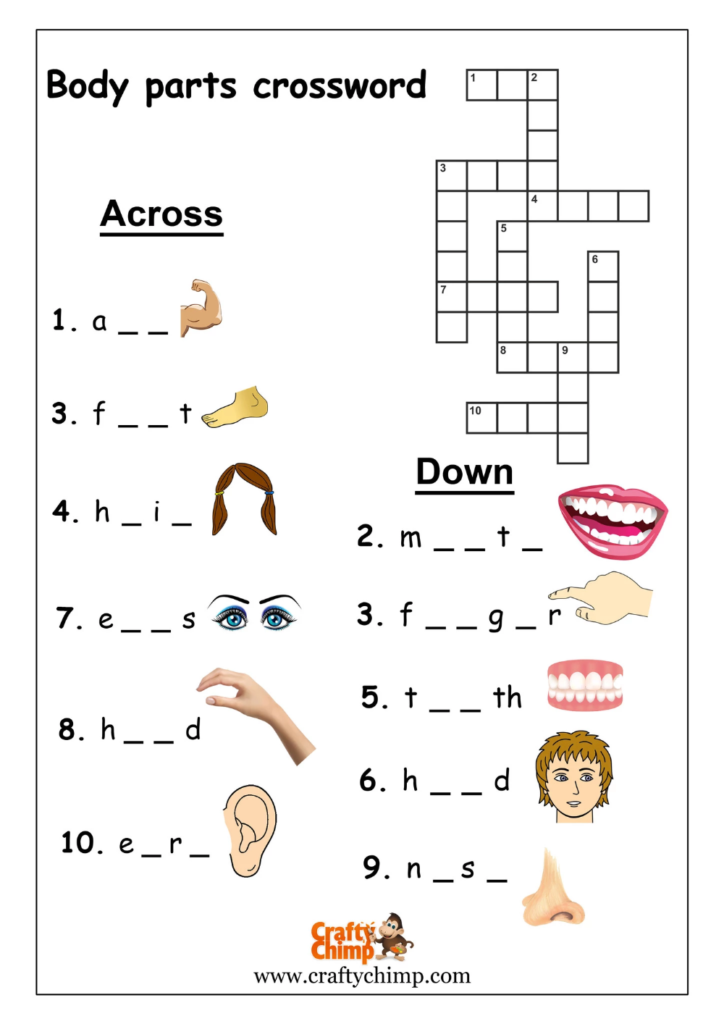 Body parts crossword

1 2
3
4
5
6
7
8 9
10

Across

1. a _ _

3. f _ _ t

4. h _ i _

7. e _ _ s

8. h _ _ d

10. e _ r _

Down

2. m _ _ t _

3. f _ _ g _ r

5. t _ _ th

6. h _ _ d

9. n _ s _

Crafty Chimp
www.craftychimp.com